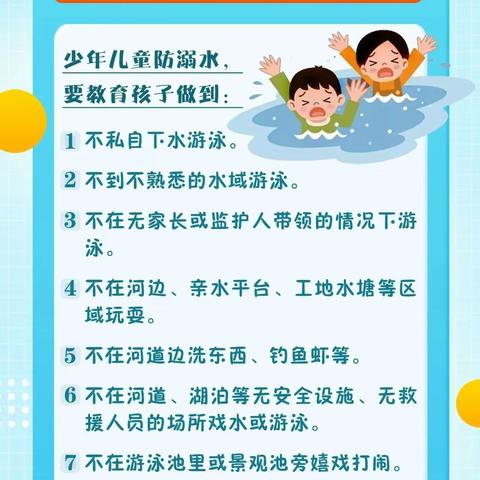 少年儿童防溺水，
要教育孩子做到：

1 不私自下水游泳。

2 不到不熟悉的水域游泳。

3 不在无家长或监护人带领的情况下游泳。

4 不在河边、亲水平台、工地水塘等区域玩耍。

5 不在河道边洗东西、钓鱼虾等。

6 不在河道、湖泊等无安全设施、无救援人员的场所戏水或游泳。

7 不在游泳池里或景观池旁嬉戏打闹。